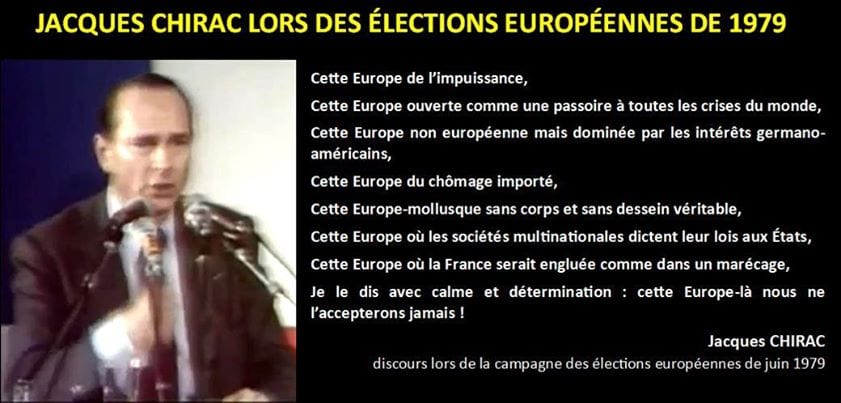 JACQUES CHIRAC LORS DES ÉLECTIONS EUROPÉENNES DE 1979

Cette Europe de l'impuissance,

Cette Europe ouverte comme une passoire à toutes les crises du monde,

Cette Europe non européenne mais dominée par les intérêts germano-américains,

Cette Europe du chômage importé,

Cette Europe-mollusque sans corps et sans dessein véritable,

Cette Europe où les sociétés multinationales dictent leur lois aux États,

Cette Europe où la France serait engluée comme dans un marécage,

Je le dis avec calme et détermination : cette Europe-là nous ne l'accepterons jamais !

Jacques CHIRAC
discours lors de la campagne des élections européennes de juin 1979